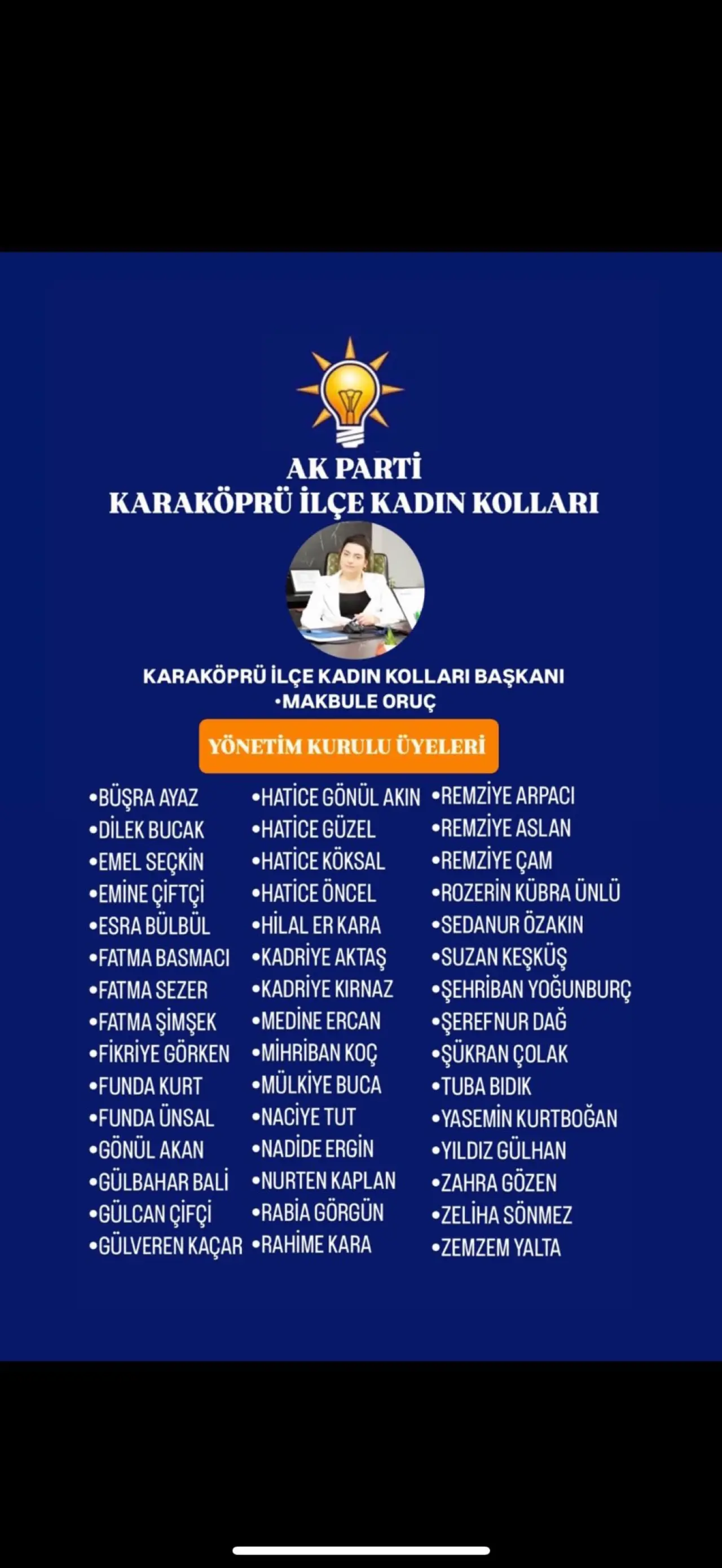 AK PARTİ
KARAKÖPRÜ İLÇE KADIN KOLLARI

KARAKÖPRÜ İLÇE KADIN KOLLARI BAŞKANI
•MAKBULE ORUÇ

YÖNETİM KURULU ÜYELERİ

•BÜŞRA AYAZ
•DİLEK BUCAK
•EMEL SEÇKİN
•EMİNE ÇİFTÇİ
•ESRA BÜLBÜL
•FATMA BASMACI
•FATMA SEZER
•FATMA ŞİMŞEK
•FİKRİYE GÖRKEN
•FUNDA KURT
•FUNDA ÜNSAL
•GÖNÜL AKAN
•GÜLBAHAR BALİ
•GÜLCAN ÇİFÇİ
•GÜLVEREN KAÇAR

•HATİCE GÖNÜL AKIN
•HATİCE GÜZEL
•HATİCE KÖKSAL
•HATİCE ÖNCEL
•HİLAL ER KARA
•KADRİYE AKTAŞ
•KADRİYE KIRNAZ
•MEDİNE ERCAN
•MİHRİBAN KOÇ
•MÜLKİYE BUCA
•NACİYE TUT
•NADİDE ERGİN
•NURTEN KAPLAN
•RABİA GÖRGÜN
•RAHİME KARA

•REMZİYE ARPACI
•REMZİYE ASLAN
•REMZİYE ÇAM
•ROZERİN KÜBRA ÜNLÜ
•SEDANUR ÖZAKIN
•SUZAN KEŞKÜŞ
•ŞEHRİBAN YOĞUNBURÇ
•ŞEREFNUR DAĞ
•ŞÜKRAN ÇOLAK
•TUBA BIDIK
•YASEMİN KURTBOĞAN
•YILDIZ GÜLHAN
•ZAHRA GÖZEN
•ZELİHA SÖNMEZ
•ZEMZEM YALTA